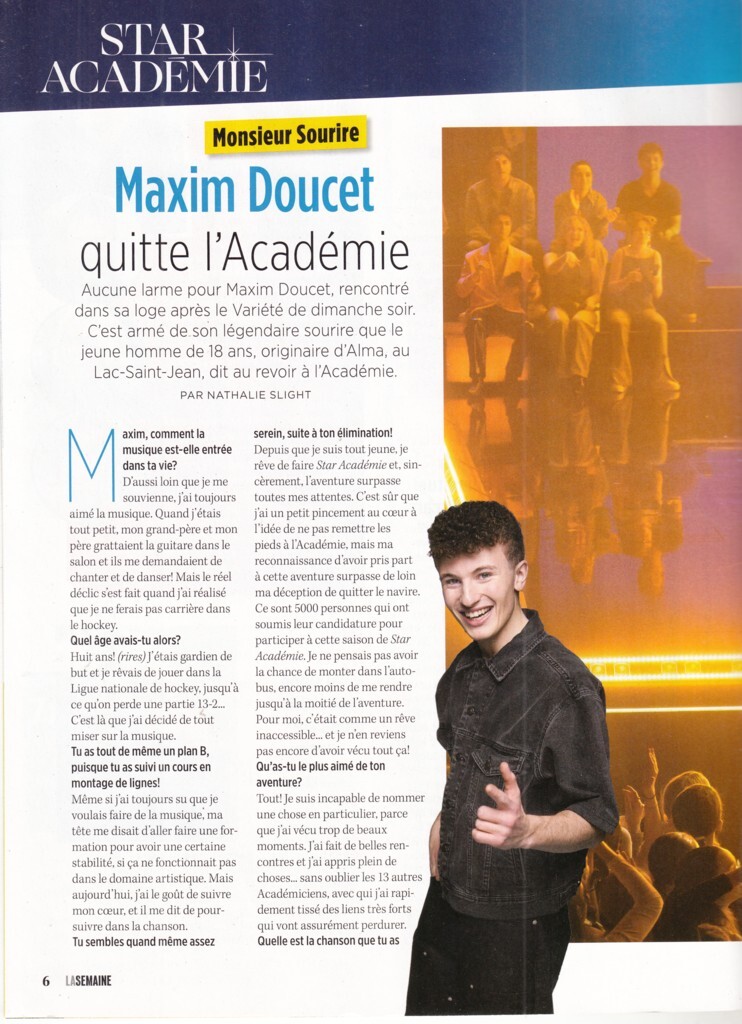 STAR ACADÉMIE

Monsieur Sourire

Maxim Doucet quitte l'Académie

Aucune larme pour Maxim Doucet, rencontré dans sa loge après le Variété de dimanche soir. C'est armé de son légendaire sourire que le jeune homme de 18 ans, originaire d'Alma, au Lac-Saint-Jean, dit au revoir à l'Académie.

PAR NATHALIE SLIGHT

Maxim, comment la musique est-elle entrée dans ta vie?
D'aussi loin que je me souvienne, j'ai toujours aimé la musique. Quand j'étais tout petit, mon grand-père et mon père grattaient la guitare dans le salon et ils me demandaient de chanter et de danser! Mais le réel déclic s'est fait quand j'ai réalisé que je ne ferais pas carrière dans le hockey.
Quel âge avais-tu alors?
Huit ans! (rires) J'étais gardien de but et je rêvais de jouer dans la Ligue nationale de hockey, jusqu'à ce qu'on perde une partie 13-2... C'est là que j'ai décidé de tout miser sur la musique.
Tu as tout de même un plan B, puisque tu as suivi un cours en montage de lignes!
Même si j'ai toujours su que je voulais faire de la musique, ma tête me disait d'aller faire une formation pour avoir une certaine stabilité, si ça ne fonctionnait pas dans le domaine artistique. Mais aujourd'hui, j'ai le goût de suivre mon cœur, et il me dit de poursuivre dans la chanson.
Tu sembles quand même assez serein, suite à ton élimination!
Depuis que je suis tout jeune, je rêve de faire Star Académie et, sincèrement, l'aventure surpasse toutes mes attentes. C'est sûr que j'ai un petit pincement au cœur à l'idée de ne pas remettre les pieds à l'Académie, mais ma reconnaissance d'avoir pris part à cette aventure surpasse de loin ma déception de quitter le navire. Ce sont 5000 personnes qui ont soumis leur candidature pour participer à cette saison de Star Académie. Je ne pensais pas avoir la chance de monter dans l'autobus, encore moins de me rendre jusqu'à la moitié de l'aventure. Pour moi, c'était comme un rêve inaccessible... et je n'en reviens pas encore d'avoir vécu tout ça!
Qu'as-tu le plus aimé de ton aventure?
Tout! Je suis incapable de nommer une chose en particulier, parce que j'ai vécu trop de beaux moments. J'ai fait de belles rencontres et j'ai appris plein de choses... sans oublier les 13 autres Académiciens, avec qui j'ai rapidement tissé des liens très forts qui vont assurément perdurer.
Quelle est la chanson que tu as

6 LASEMAINE